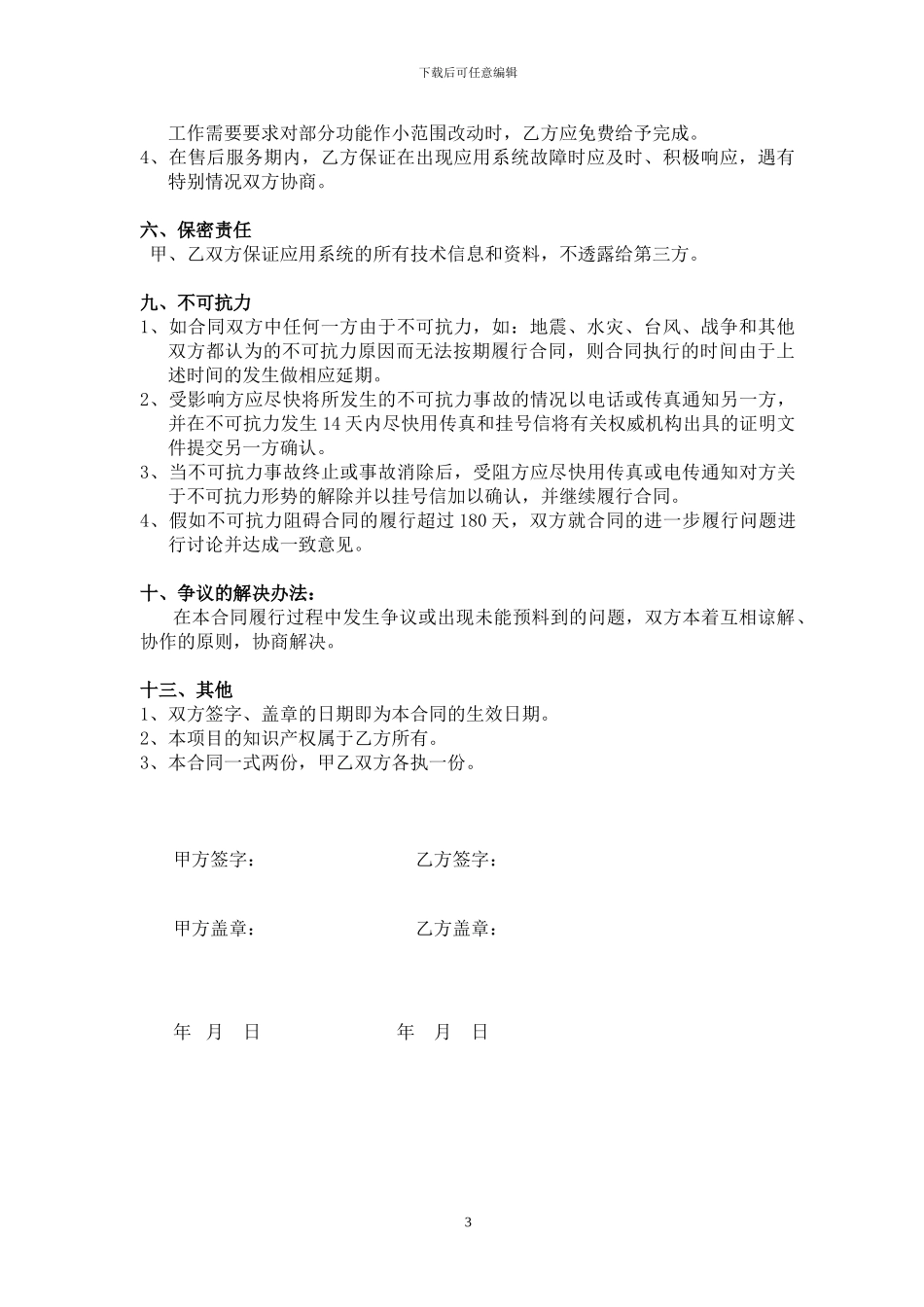 下载后可任意编辑

工作需要要求对部分功能作小范围改动时，乙方应免费给予完成。
4、在售后服务期内，乙方保证在出现应用系统故障时应及时、积极响应，遇有特别情况双方协商。

六、保密责任
甲、乙双方保证应用系统的所有技术信息和资料，不透露给第三方。

九、不可抗力
1、如合同双方中任何一方由于不可抗力，如：地震、水灾、台风、战争和其他双方都认为的不可抗力原因而无法按期履行合同，则合同执行的时间由于上述时间的发生做相应延期。
2、受影响方应尽快将所发生的不可抗力事故的情况以电话或传真通知另一方，并在不可抗力发生 14 天内尽快用传真和挂号信将有关权威机构出具的证明文件提交另一方确认。
3、当不可抗力事故终止或事故消除后，受阻方应尽快用传真或电传通知对方关于不可抗力形势的解除并以挂号信加以确认，并继续履行合同。
4、假如不可抗力阻碍合同的履行超过 180 天，双方就合同的进一步履行问题进行讨论并达成一致意见。

十、争议的解决办法：
在本合同履行过程中发生争议或出现未能预料到的问题，双方本着互相谅解、协作的原则，协商解决。

十三、其他
1、双方签字、盖章的日期即为本合同的生效日期。
2、本项目的知识产权属于乙方所有。
3、本合同一式两份，甲乙双方各执一份。

甲方签字：　　　　乙方签字：

甲方盖章：　　　　乙方盖章：

年　月　日　　　　年　月　日

3